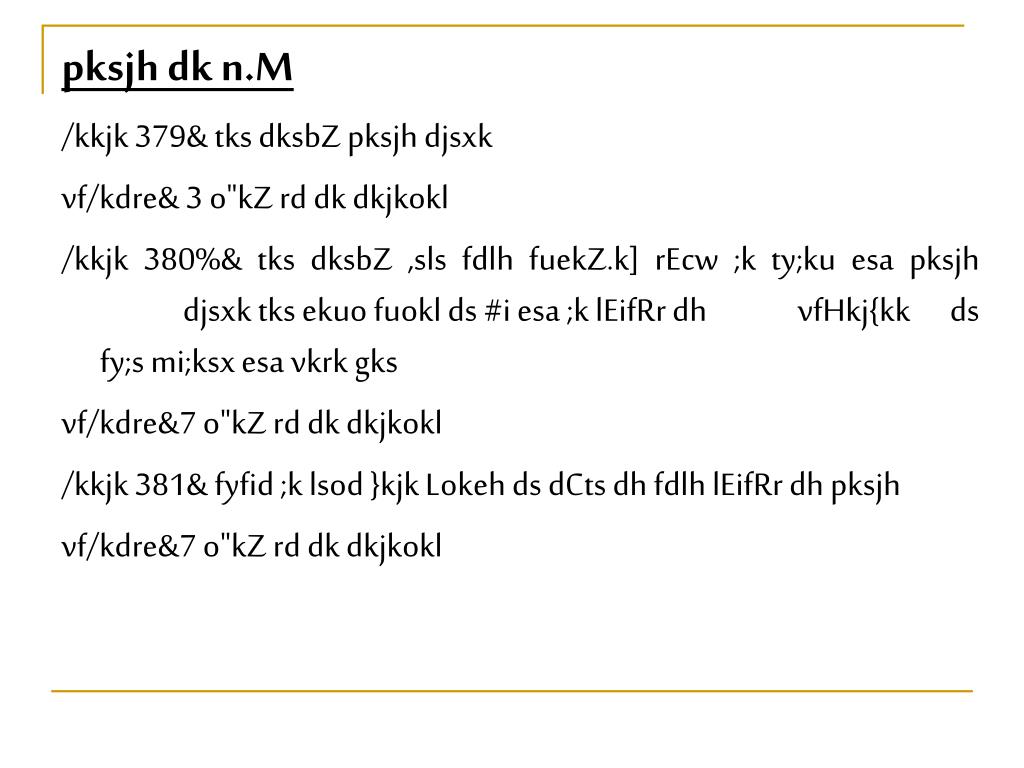 pksjh dk n.M

/kkjk 379& tks dksbZ pksjh djsxk

vf/kdre& 3 o"kZ rd dk dkjkokl

/kkjk 380%& tks dksbZ ,sls fdlh fuekZ.k] rEcw ;k ty;ku esa pksjh djsxk tks ekuo fuokl ds #i esa ;k lEifRr dh vfHkj{kk ds fy;s mi;ksx esa vkrk gks

vf/kdre&7 o"kZ rd dk dkjkokl

/kkjk 381& fyfid ;k lsod }kjk Lokeh ds dCts dh fdlh lEifRr dh pksjh

vf/kdre&7 o"kZ rd dk dkjkokl